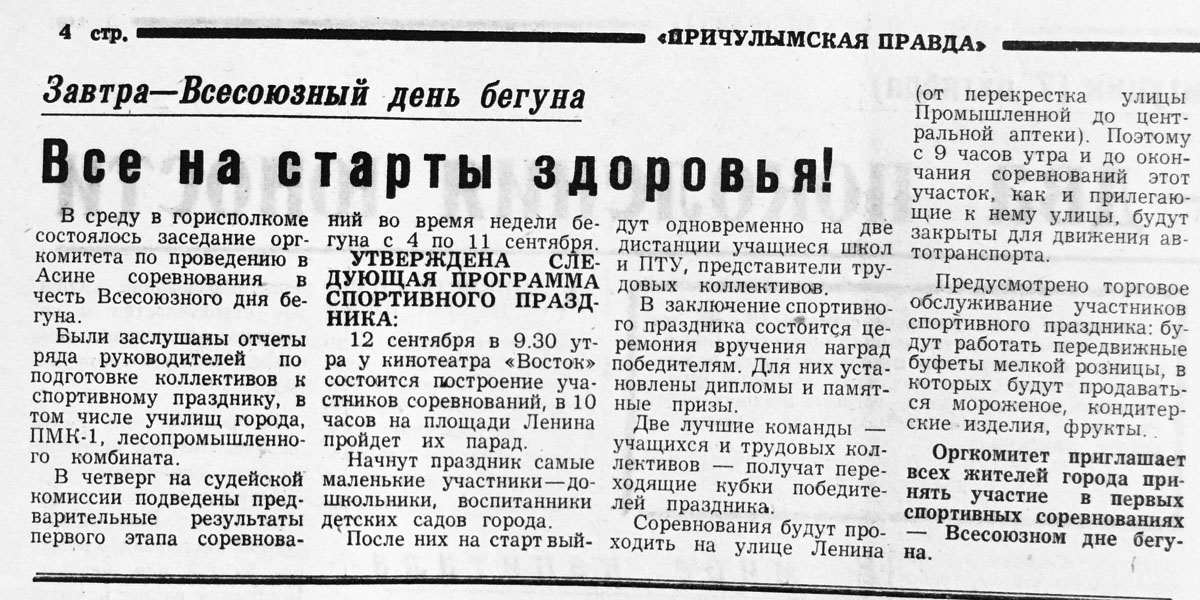 4 стр.

«ПРИЧУЛЫМСКАЯ ПРАВДА»

Завтра—Всесоюзный день бегуна

Все на старты здоровья!

В среду в горисполкоме состоялось заседание оргкомитета по проведению в Асине соревнования в честь Всесоюзного дня бегуна.

Были заслушаны отчеты ряда руководителей по подготовке коллективов к спортивному празднику, в том числе училищ города, ПМК-1, лесопромышленного комбината.

В четверг на судейской комиссии подведены предварительные результаты первого этапа соревнований во время недели бегуна с 4 по 11 сентября.

УТВЕРЖДЕНА СЛЕДУЮЩАЯ ПРОГРАММА СПОРТИВНОГО ПРАЗДНИКА:

12 сентября в 9.30 утра у кинотеатра «Восток» состоится построение участников соревнований, в 10 часов на площади Ленина пройдет их парад.

Начнут праздник самые маленькие участники—дошкольники, воспитанники детских садов города.

После них на старт выйдут одновременно на две дистанции учащиеся школ и ПТУ, представители трудовых коллективов.

В заключение спортивного праздника состоится церемония вручения наград победителям. Для них установлены дипломы и памятные призы.

Две лучшие команды — учащихся и трудовых коллективов — получат переходящие кубки победителей праздника.

Соревнования будут проходить на улице Ленина (от перекрестка улицы Промышленной до центральной аптеки). Поэтому с 9 часов утра и до окончания соревнований этот участок, как и прилегающие к нему улицы, будут закрыты для движения автотранспорта.

Предусмотрено торговое обслуживание участников спортивного праздника: будут работать передвижные буфеты мелкой розницы, в которых будут продаваться мороженое, кондитерские изделия, фрукты.

Оргкомитет приглашает всех жителей города принять участие в первых спортивных соревнованиях — Всесоюзном дне бегуна.